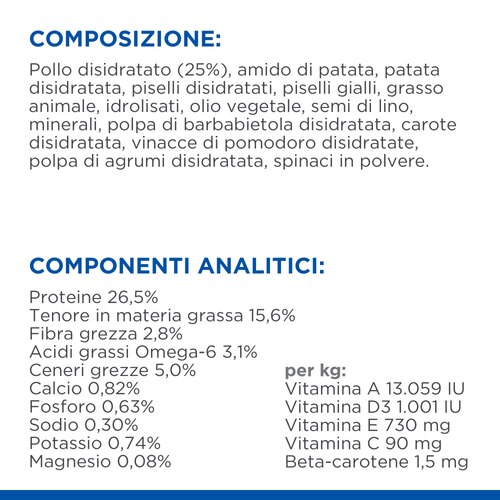 COMPOSIZIONE:

Pollo disidratato (25%), amido di patata, patata disidratata, piselli disidratati, piselli gialli, grasso animale, idrolisati, olio vegetale, semi di lino, minerali, polpa di barbabietola disidratata, carote disidratata, vinacce di pomodoro disidratate, polpa di agrumi disidratata, spinaci in polvere.

COMPONENTI ANALITICI:

Proteine 26,5%
Tenore in materia grassa 15,6%
Fibra grezza 2,8%
Acidi grassi Omega-6 3,1%
Ceneri grezze 5,0%
Calcio 0,82%
Fosforo 0,63%
Sodio 0,30%
Potassio 0,74%
Magnesio 0,08%

per kg:
Vitamina A 13.059 IU
Vitamina D3 1.001 IU
Vitamina E 730 mg
Vitamina C 90 mg
Beta-carotene 1,5 mg